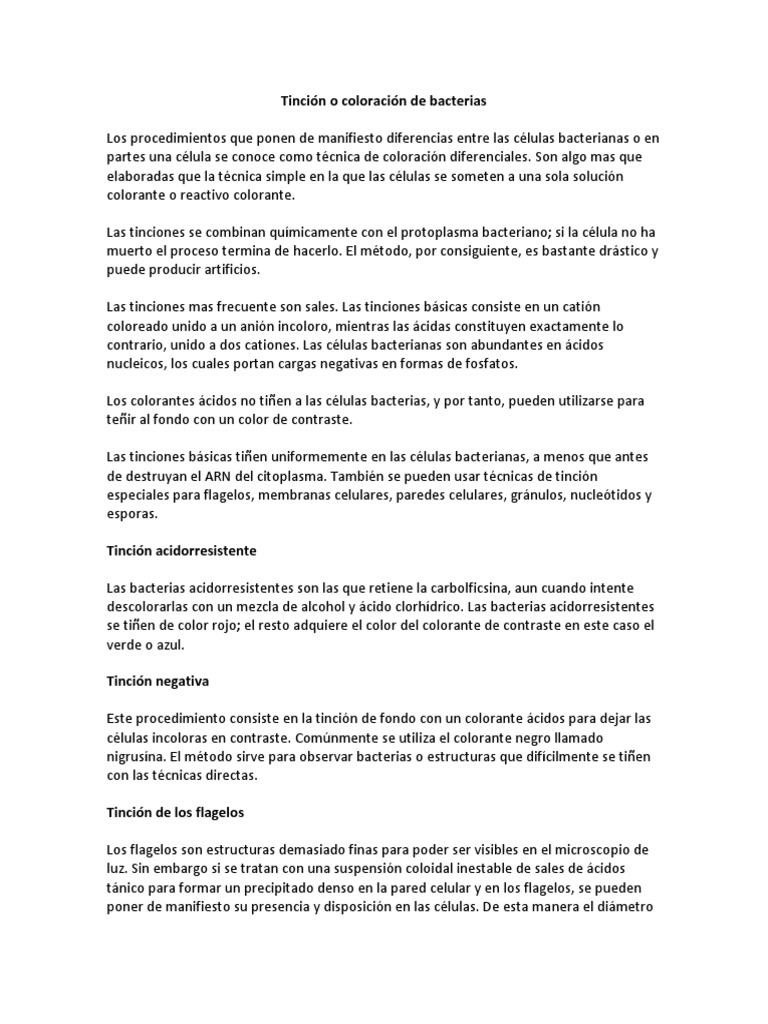 Tinción o coloración de bacterias

Los procedimientos que ponen de manifiesto diferencias entre las células bacterianas o en partes una célula se conoce como técnica de coloración diferenciales. Son algo mas que elaboradas que la técnica simple en la que las células se someten a una sola solución colorante o reactivo colorante.

Las tinciones se combinan químicamente con el protoplasma bacteriano; si la célula no ha muerto el proceso termina de hacerlo. El método, por consiguiente, es bastante drástico y puede producir artificios.

Las tinciones mas frecuente son sales. Las tinciones básicas consiste en un catión coloreado unido a un anión incoloro, mientras las ácidas constituyen exactamente lo contrario, unido a dos cationes. Las células bacterianas son abundantes en ácidos nucleicos, los cuales portan cargas negativas en formas de fosfatos.

Los colorantes ácidos no tiñen a las células bacterias, y por tanto, pueden utilizarse para teñir al fondo con un color de contraste.

Las tinciones básicas tiñen uniformemente en las células bacterianas, a menos que antes de destruyan el ARN del citoplasma. También se pueden usar técnicas de tinción especiales para flagelos, membranas celulares, paredes celulares, gránulos, nucleótidos y esporas.

Tinción acidorresistente

Las bacterias acidorresistentes son las que retiene la carbolficsina, aun cuando intente descolorarlas con un mezcla de alcohol y ácido clorhídrico. Las bacterias acidorresistentes se tiñen de color rojo; el resto adquiere el color del colorante de contraste en este caso el verde o azul.

Tinción negativa

Este procedimiento consiste en la tinción de fondo con un colorante ácidos para dejar las células incoloras en contraste. Comúnmente se utiliza el colorante negro llamado nigrusina. El método sirve para observar bacterias o estructuras que difícilmente se tiñen con las técnicas directas.

Tinción de los flagelos

Los flagelos son estructuras demasiado finas para poder ser visibles en el microscopio de luz. Sin embargo si se tratan con una suspensión coloidal inestable de sales de ácidos tánico para formar un precipitado denso en la pared celular y en los flagelos, se pueden poner de manifiesto su presencia y disposición en las células. De esta manera el diámetro